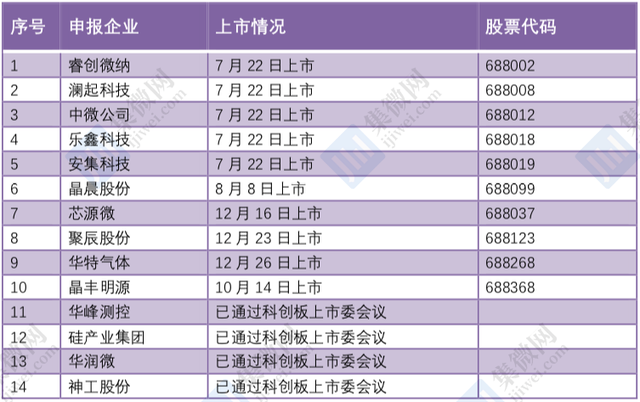 | 序号 | 申报企业 | 上市情况 | 股票代码 |
|---|---|---|---|
| 1 | 睿创微纳 | 7月22日上市 | 688002 |
| 2 | 澜起科技 | 7月22日上市 | 688008 |
| 3 | 中微公司 | 7月22日上市 | 688012 |
| 4 | 乐鑫科技 | 7月22日上市 | 688018 |
| 5 | 安集科技 | 7月22日上市 | 688019 |
| 6 | 晶晨股份 | 8月8日上市 | 688099 |
| 7 | 芯源微 | 12月16日上市 | 688037 |
| 8 | 聚辰股份 | 12月23日上市 | 688123 |
| 9 | 华特气体 | 12月26日上市 | 688268 |
| 10 | 晶丰明源 | 10月14日上市 | 688368 |
| 11 | 华峰测控 | 已通过科创板上市委会议 | |
| 12 | 硅产业集团 | 已通过科创板上市委会议 | |
| 13 | 华润微 | 已通过科创板上市委会议 | |
| 14 | 神工股份 | 已通过科创板上市委会议 | |

集微网
ijiwei.com